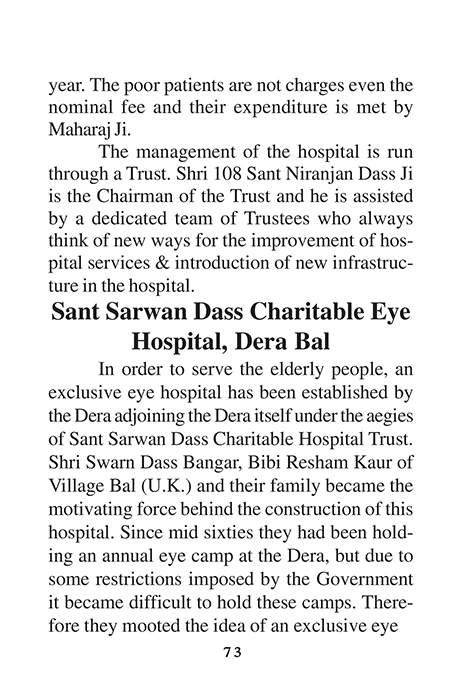 year. The poor patients are not charges even the nominal fee and their expenditure is met by Maharaj Ji.

The management of the hospital is run through a Trust. Shri 108 Sant Niranjan Dass Ji is the Chairman of the Trust and he is assisted by a dedicated team of Trustees who always think of new ways for the improvement of hospital services & introduction of new infrastructure in the hospital.

Sant Sarwan Dass Charitable Eye Hospital, Dera Bal

In order to serve the elderly people, an exclusive eye hospital has been established by the Dera adjoining the Dera itself under the aegies of Sant Sarwan Dass Charitable Hospital Trust. Shri Swarn Dass Bangar, Bibi Resham Kaur of Village Bal (U.K.) and their family became the motivating force behind the construction of this hospital. Since mid sixties they had been holding an annual eye camp at the Dera, but due to some restrictions imposed by the Government it became difficult to hold these camps. Therefore they mooted the idea of an exclusive eye

73